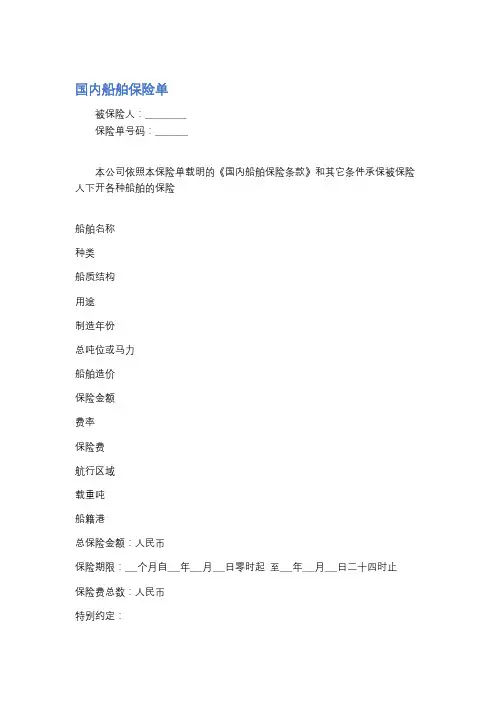 国内船舶保险单

被保险人：________

保险单号码：______

本公司依照本保险单载明的《国内船舶保险条款》和其它条件承保被保险人下开各种船舶的保险

船舶名称

种类

船质结构

用途

制造年份

总吨位或马力

船舶造价

保险金额

费率

保险费

航行区域

载重吨

船籍港

总保险金额：人民币

保险期限：__个月自__年__月__日零时起 至__年__月__日二十四时止

保险费总数：人民币

特别约定：